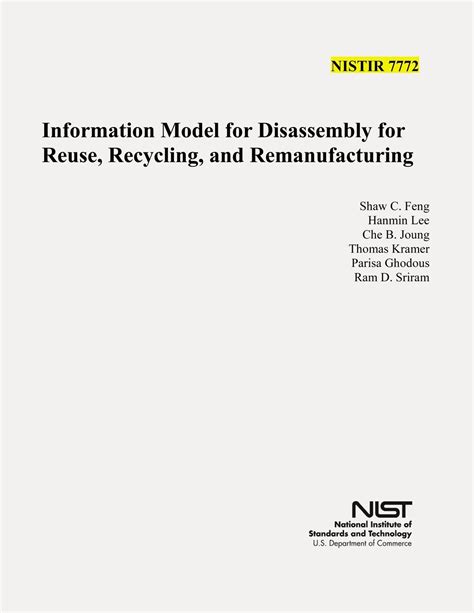 NISTIR 7772

Information Model for Disassembly for Reuse, Recycling, and Remanufacturing

Shaw C. Feng
Hanmin Lee
Che B. Joung
Thomas Kramer
Parisa Ghodous
Ram D. Sriram

NIST
National Institute of Standards and Technology
U.S. Department of Commerce